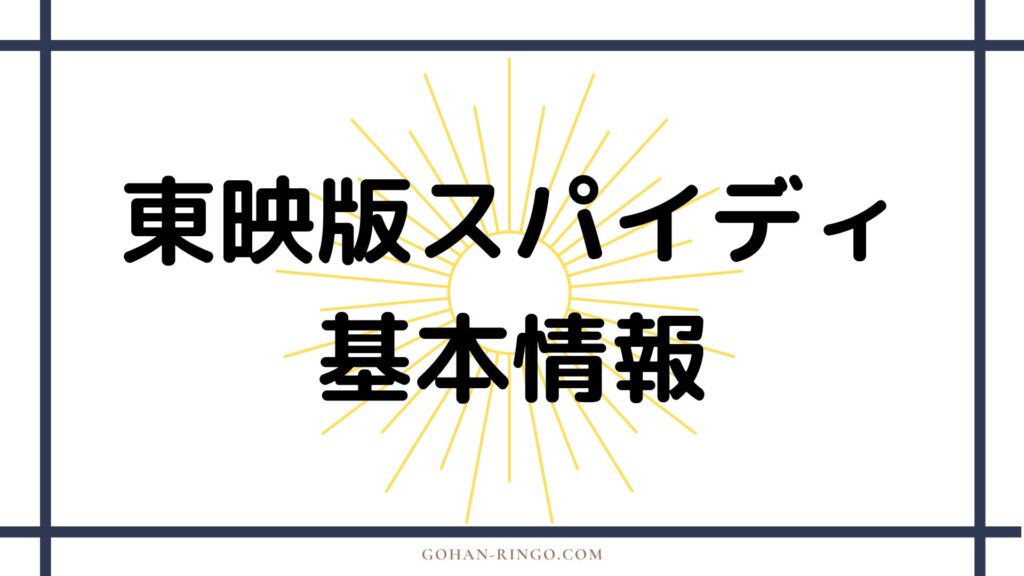 東映版スパイディ
基本情報

GOHAN-RINGO.COM